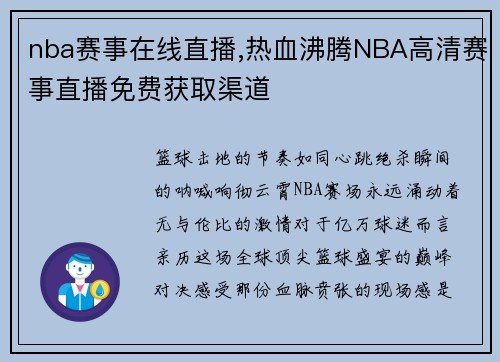 nba赛事在线直播,热血沸腾NBA高清赛事直播免费获取渠道

篮球击地的节奏如同心跳绝杀瞬间的呐喊响彻云霄NBA赛场永远涌动着无与伦比的激情对于亿万球迷而言亲历这场全球顶尖篮球盛宴的巅峰对决感受那份血脉贲张的现场感是